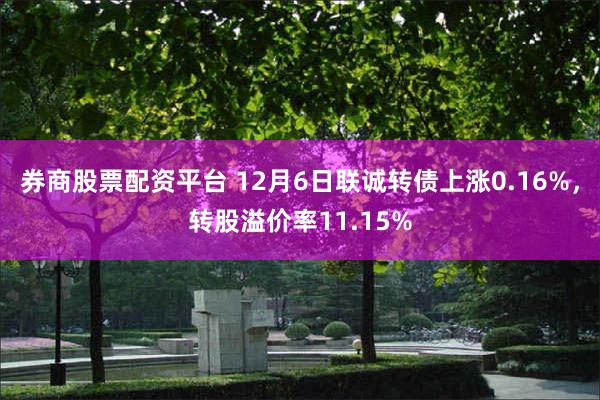 券商股票配资平台 12月6日联诚转债上涨0.16%，转股溢价率11.15%